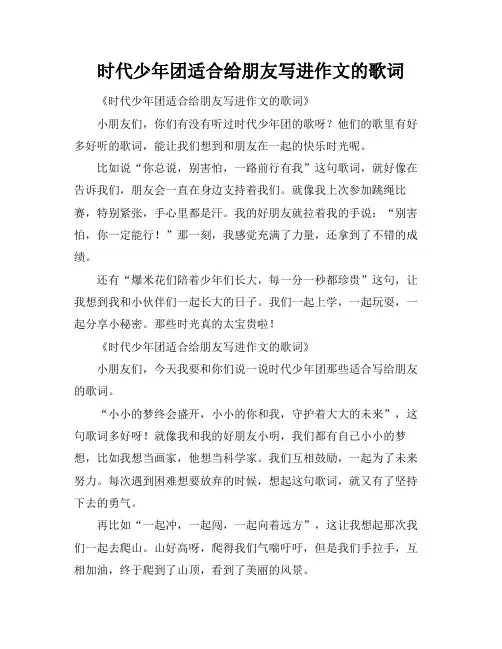 时代少年团适合给朋友写进作文的歌词

《时代少年团适合给朋友写进作文的歌词》

小朋友们，你们有没有听过时代少年团的歌呀？他们的歌里有好多好听的歌词，能让我们想到和朋友在一起的快乐时光呢。

比如说“你总说，别害怕，一路前行有我”这句歌词，就好像在告诉我们，朋友会一直在身边支持着我们。就像我上次参加跳绳比赛，特别紧张，手心里都是汗。我的好朋友就拉着我的手说：“别害怕，你一定能行！”那一刻，我感觉充满了力量，还拿到了不错的成绩。

还有“爆米花们陪着少年们长大，每一分一秒都珍贵”这句，让我想到我和小伙伴们一起长大的日子。我们一起上学，一起玩耍，一起分享小秘密。那些时光真的太宝贵啦！

《时代少年团适合给朋友写进作文的歌词》

小朋友们，今天我要和你们说一说时代少年团那些适合写给朋友的歌词。

“小小的梦终会盛开，小小的你和我，守护着大大的未来”，这句歌词多好呀！就像我和我的好朋友小明，我们都有自己小小的梦想，比如我想当画家，他想当科学家。我们互相鼓励，一起为了未来努力。每次遇到困难想要放弃的时候，想起这句歌词，就又有了坚持下去的勇气。

再比如“一起冲，一起闯，一起向着远方”，这让我想起那次我们一起去爬山。山好高呀，爬得我们气喘吁吁，但是我们手拉手，互相加油，终于爬到了山顶，看到了美丽的风景。